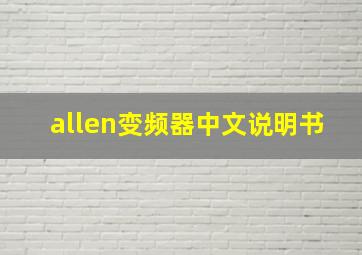 allen变频器中文说明书